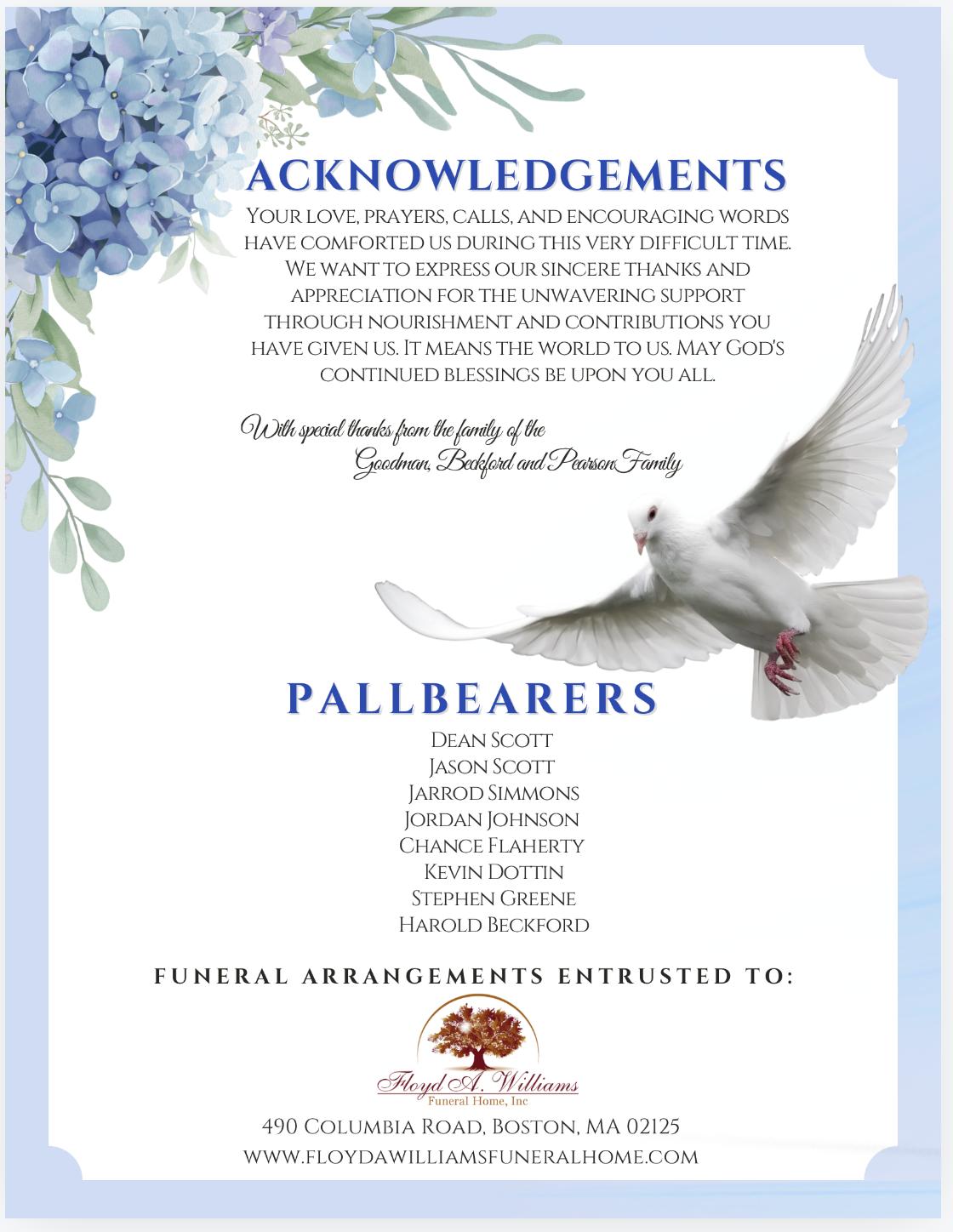 ACKNOWLEDGEMENTS

Your love, prayers, calls, and encouraging words have comforted us during this very difficult time. We want to express our sincere thanks and appreciation for the unwavering support through nourishment and contributions you have given us. It means the world to us. May God's continued blessings be upon you all.

With special thanks from the family of the
Goodman, Beckford and Pearson Family

PALLBEARERS

Dean Scott
Jason Scott
Jarrod Simmons
Jordan Johnson
Chance Flaherty
Kevin Dottin
Stephen Greene
Harold Beckford

FUNERAL ARRANGEMENTS ENTRUSTED TO:

Floyd A. Williams
Funeral Home, Inc

490 Columbia Road, Boston, MA 02125
www.floydawilliamsfuneralhome.com